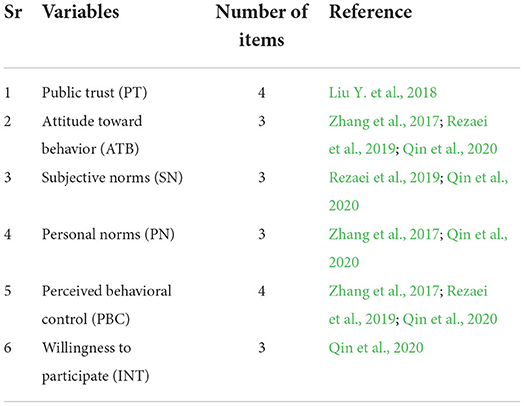 | Sr | Variables | Number of items | Reference |
|---|---|---|---|
| 1 | Public trust (PT) | 4 | Liu Y. et al., 2018 |
| 2 | Attitude toward behavior (ATB) | 3 | Zhang et al., 2017; Rezaei et al., 2019; Qin et al., 2020 |
| 3 | Subjective norms (SN) | 3 | Rezaei et al., 2019; Qin et al., 2020 |
| 4 | Personal norms (PN) | 3 | Zhang et al., 2017; Qin et al., 2020 |
| 5 | Perceived behavioral control (PBC) | 4 | Zhang et al., 2017; Rezaei et al., 2019; Qin et al., 2020 |
| 6 | Willingness to participate (INT) | 3 | Qin et al., 2020 |